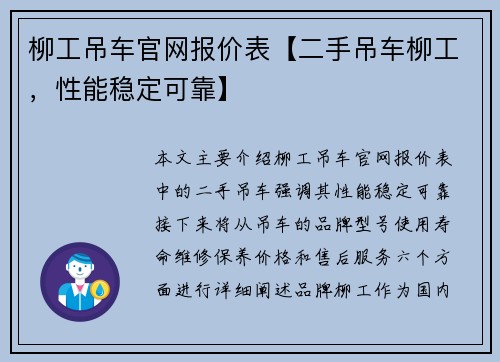 柳工吊车官网报价表【二手吊车柳工，性能稳定可靠】

本文主要介绍柳工吊车官网报价表中的二手吊车强调其性能稳定可靠接下来将从吊车的品牌型号使用寿命维修保养价格和售后服务六个方面进行详细阐述品牌柳工作为国内